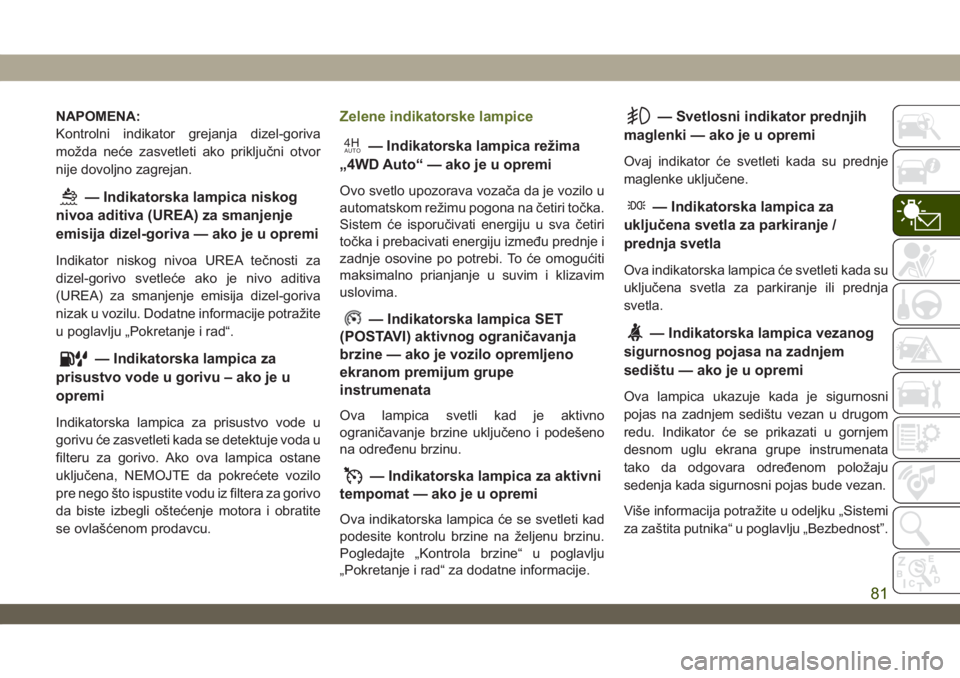 NAPOMENA:
Kontrolni indikator grejanja dizel-goriva možda neće zasvetleti ako priključni otvor nije dovoljno zagrejan.

— Indikatorska lampica niskog nivoa aditiva (UREA) za smanjenje emisija dizel-goriva — ako je u opremi

Indikator niskog nivoa UREA tečnosti za dizel-gorivo svetleće ako je nivo aditiva (UREA) za smanjenje emisija dizel-goriva nizak u vozilu. Dodatne informacije potražite u poglavlju „Pokretanje i rad“.

— Indikatorska lampica za prisustvo vode u gorivu – ako je u opremi

Indikatorska lampica za prisustvo vode u gorivu će zasvetleti kada se detektuje voda u filteru za gorivo. Ako ova lampica ostane uključena, NEMOJTE da pokrećete vozilo pre nego što ispustite vodu iz filtera za gorivo da biste izbegli oštećenje motora i obratite se ovlašćenom prodavcu.

Zelene indikatorske lampice

4H AUTO — Indikatorska lampica režima „4WD Auto“ — ako je u opremi

Ovo svetlo upozorava vozača da je vozilo u automatskom režimu pogona na četiri točka. Sistem će isporučivati energiju u sva četiri točka i prebacivati energiju između prednje i zadnje osovine po potrebi. To će omogućiti maksimalno prianjanje u suvim i klizavim uslovima.

— Indikatorska lampica SET (POSTAVI) aktivnog ograničavanja brzine — ako je vozilo opremljeno ekranom premijum grupe instrumenata

Ova lampica svetli kad je aktivno ograničavanje brzine uključeno i podešeno na određenu brzinu.

— Indikatorska lampica za aktivni tempomat — ako je u opremi

Ova indikatorska lampica će se svetleti kad podesite kontrolu brzine na željenu brzinu. Pogledajte „Kontrola brzine“ u poglavlju „Pokretanje i rad“ za dodatne informacije.

— Svetlosni indikator prednjih maglenki — ako je u opremi

Ovaj indikator će svetleti kada su prednje maglenke uključene.

— Indikatorska lampica za uključena svetla za parkiranje / prednja svetla

Ova indikatorska lampica će svetleti kada su uključena svetla za parkiranje ili prednja svetla.

— Indikatorska lampica vezanog sigurnosnog pojasa na zadnjem sedištu — ako je u opremi

Ova lampica ukazuje kada je sigurnosni pojas na zadnjem sedištu vezan u drugom redu. Indikator će se prikazati u gornjem desnom uglu ekrana grupe instrumenata tako da odgovara određenom položaju sedenja kada sigurnosni pojas bude vezan.

Više informacija potražite u odeljku „Sistemi za zaštita putnika“ u poglavlju „Bezbednost“.

81

carmanualsonline.info